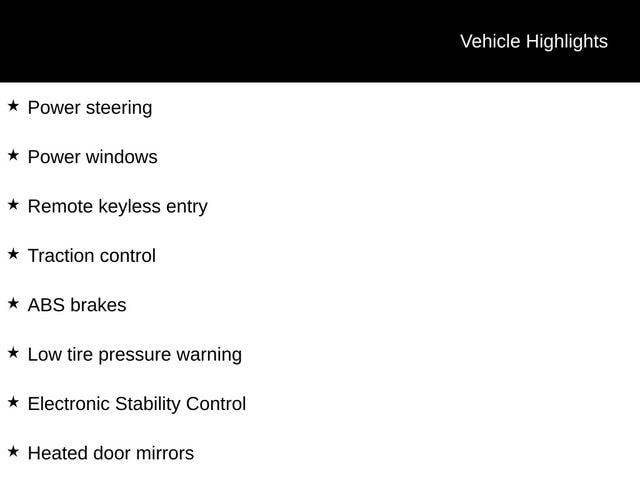 Vehicle Highlights

★ Power steering

★ Power windows

★ Remote keyless entry

★ Traction control

★ ABS brakes

★ Low tire pressure warning

★ Electronic Stability Control

★ Heated door mirrors